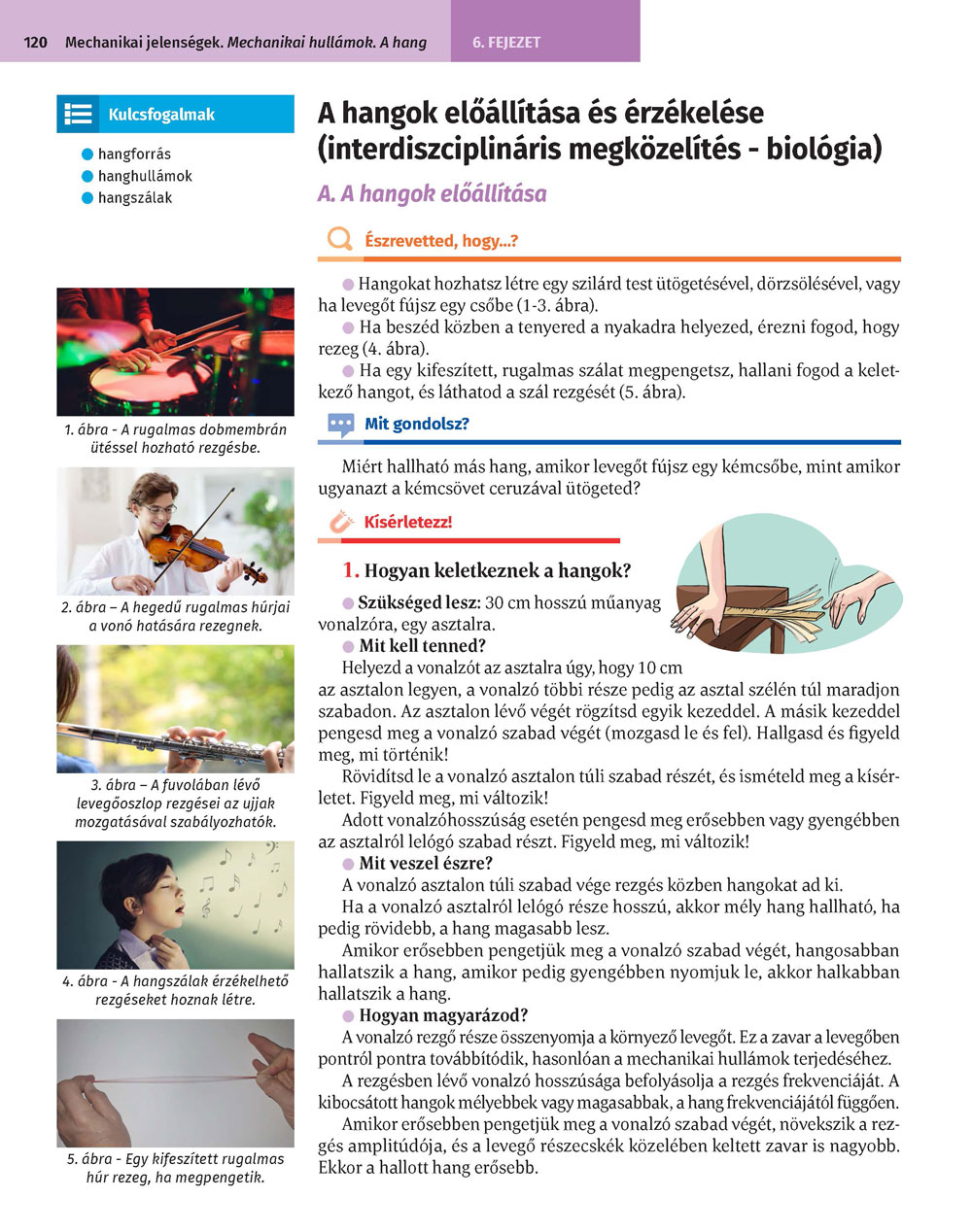 120 Mechanikai jelenségek. Mechanikai hullámok. A hang

6. FEJEZET

Kulcsfogalmak

hangforrás
hanghullámok
hangszálak

1. ábra - A rugalmas dobmembrán ütéssel hozható rezgésbe.

2. ábra – A hegedű rugalmas húrjai a vonó hatására rezegnek.

3. ábra – A fuvolában lévő levegőoszlop rezgései az ujjak mozgatásával szabályozhatók.

4. ábra - A hangszálak érzékelhető rezgéseket hoznak létre.

5. ábra - Egy kifeszített rugalmas húr rezeg, ha megpengetik.

A hangok előállítása és érzékelése (interdiszciplináris megközelítés - biológia)

A. A hangok előállítása

Észrevetted, hogy...?

Hangokat hozhatsz létre egy szilárd test ütögetésével, dörzsölésével, vagy ha levegőt fújsz egy csőbe (1-3. ábra).
Ha beszéd közben a tenyered a nyakadra helyezed, érezni fogod, hogy rezeg (4. ábra).
Ha egy kifeszített, rugalmas szálat megpengetsz, hallani fogod a keletkező hangot, és láthatod a szál rezgését (5. ábra).

Mit gondolsz?

Miért hallható más hang, amikor levegőt fújsz egy kémcsőbe, mint amikor ugyanazt a kémcsövet ceruzával ütögeted?

Kísérletezz!

1. Hogyan keletkeznek a hangok?

Szükséged lesz: 30 cm hosszú műanyag vonalzóra, egy asztalra.
Mit kell tenned?
Helyezd a vonalzót az asztalra úgy, hogy 10 cm az asztalon legyen, a vonalzó többi része pedig az asztal szélén túl maradjon szabadon. Az asztalon lévő végét rögzítsd egyik kezeddel. A másik kezeddel pengesd meg a vonalzó szabad végét (mozgasd le és fel). Hallgasd és figyeld meg, mi történik!
Rövidítsd le a vonalzó asztalon túli szabad részét, és ismételd meg a kísérletet. Figyeld meg, mi változik!
Adott vonalzóhosszúság esetén pengesd meg erősebben vagy gyengébben az asztalról lelógó szabad részt. Figyeld meg, mi változik!
Mit veszel észre?
A vonalzó asztalon túli szabad vége rezgés közben hangokat ad ki.
Ha a vonalzó asztalról lelógó része hosszú, akkor mély hang hallható, ha pedig rövidebb, a hang magasabb lesz.
Amikor erősebben pengetjük meg a vonalzó szabad végét, hangosabban hallatszik a hang, amikor pedig gyengébben nyomjuk le, akkor halkabban hallatszik a hang.
Hogyan magyarázod?
A vonalzó rezgő része összenyomja a környező levegőt. Ez a zavar a levegőben pontról pontra továbbítódik, hasonlóan a mechanikai hullámok terjedéséhez.
A rezgésben lévő vonalzó hosszúsága befolyásolja a rezgés frekvenciáját. A kibocsátott hangok mélyebbek vagy magasabbak, a hang frekvenciájától függően.
Amikor erősebben pengetjük meg a vonalzó szabad végét, növekszik a rezgés amplitúdója, és a levegő részecskék közelében keltett zavar is nagyobb. Ekkor a hallott hang erősebb.